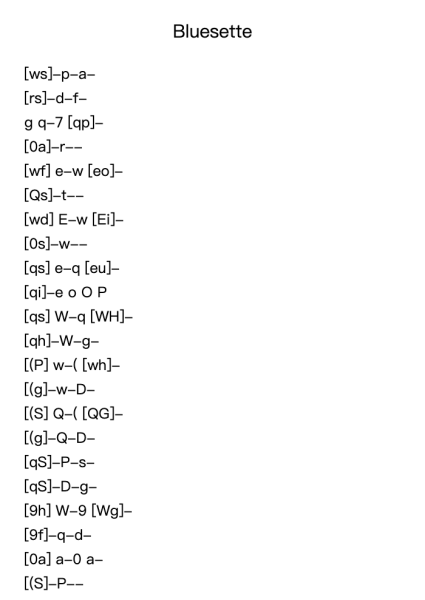 Bluesette

[ws]–p–a–
[rs]–d–f–
g q–7 [qp]–
[0a]–r––
[wf] e–w [eo]–
[Qs]–t––
[wd] E–w [Ei]–
[0s]–w––
[qs] e–q [eu]–
[qi]–e o O P
[qs] W–q [WH]–
[qh]–W–g–
[(P] w–( [wh]–
[(g]–w–D–
[(S] Q–( [QG]–
[(g]–Q–D–
[qS]–P–s–
[qS]–D–g–
[9h] W–9 [Wg]–
[9f]–q–d–
[0a] a–0 a–
[(S]–P––